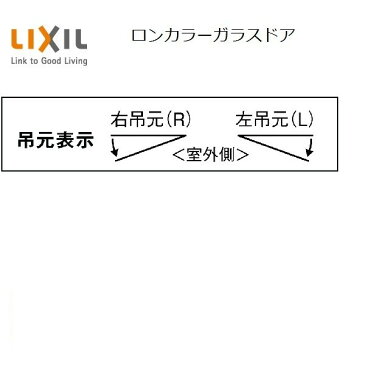 LIXIL
Link to Good Living

ロンカラーガラスドア

吊元表示

右吊元(R)

左吊元(L)

<室外側>